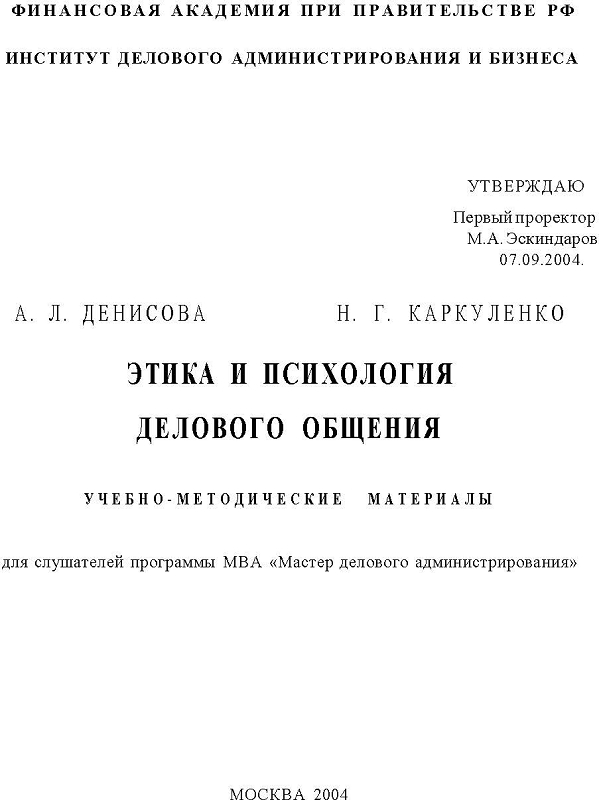 ФИНАНСОВАЯ АКАДЕМИЯ ПРИ ПРАВИТЕЛЬСТВЕ РФ

ИНСТИТУТ ДЕЛОВОГО АДМИНИСТРИРОВАНИЯ И БИЗНЕСА

УТВЕРЖДАЮ

Первый проректор
М.А. Эскиндаров
07.09.2004.

А. Л. ДЕНИСОВА Н. Г. КАРКУЛЕНКО

ЭТИКА И ПСИХОЛОГИЯ ДЕЛОВОГО ОБЩЕНИЯ

УЧЕБНО-МЕТОДИЧЕСКИЕ МАТЕРИАЛЫ

для слушателей программы МВА «Мастер делового администрирования»

МОСКВА 2004